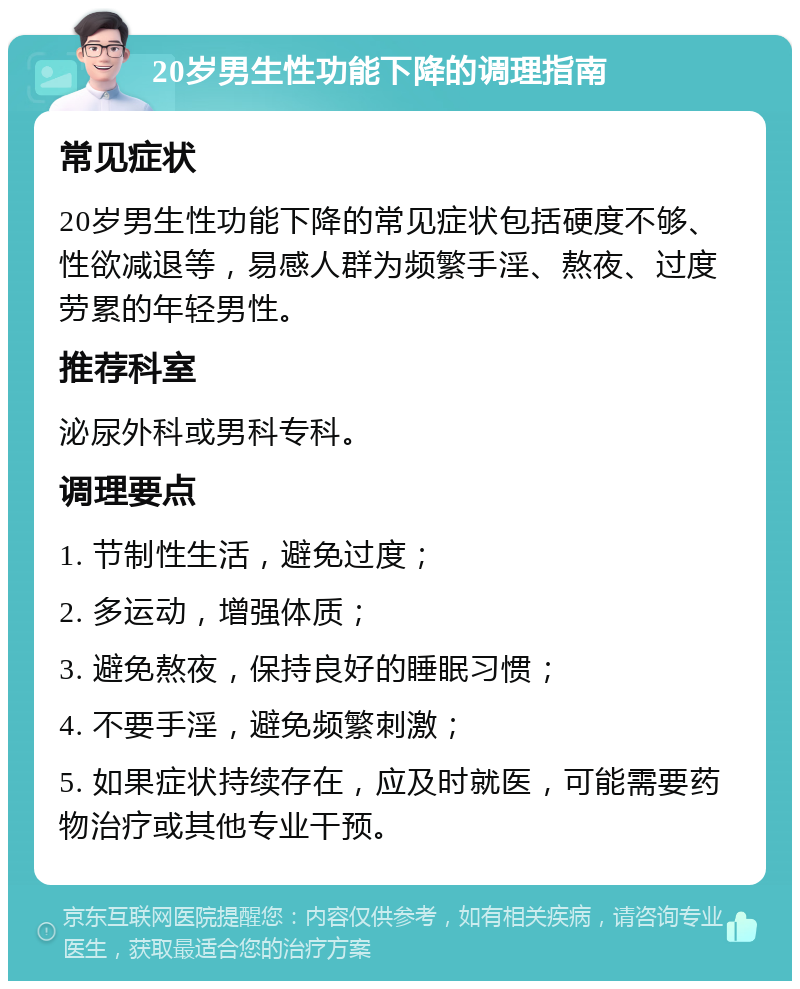 20岁男生性功能下降的调理指南

常见症状

20岁男生性功能下降的常见症状包括硬度不够、性欲减退等，易感人群为频繁手淫、熬夜、过度劳累的年轻男性。

推荐科室

泌尿外科或男科专科。

调理要点

1. 节制性生活，避免过度；

2. 多运动，增强体质；

3. 避免熬夜，保持良好的睡眠习惯；

4. 不要手淫，避免频繁刺激；

5. 如果症状持续存在，应及时就医，可能需要药物治疗或其他专业干预。

京东互联网医院提醒您：内容仅供参考，如有相关疾病，请咨询专业医生，获取最适合您的治疗方案